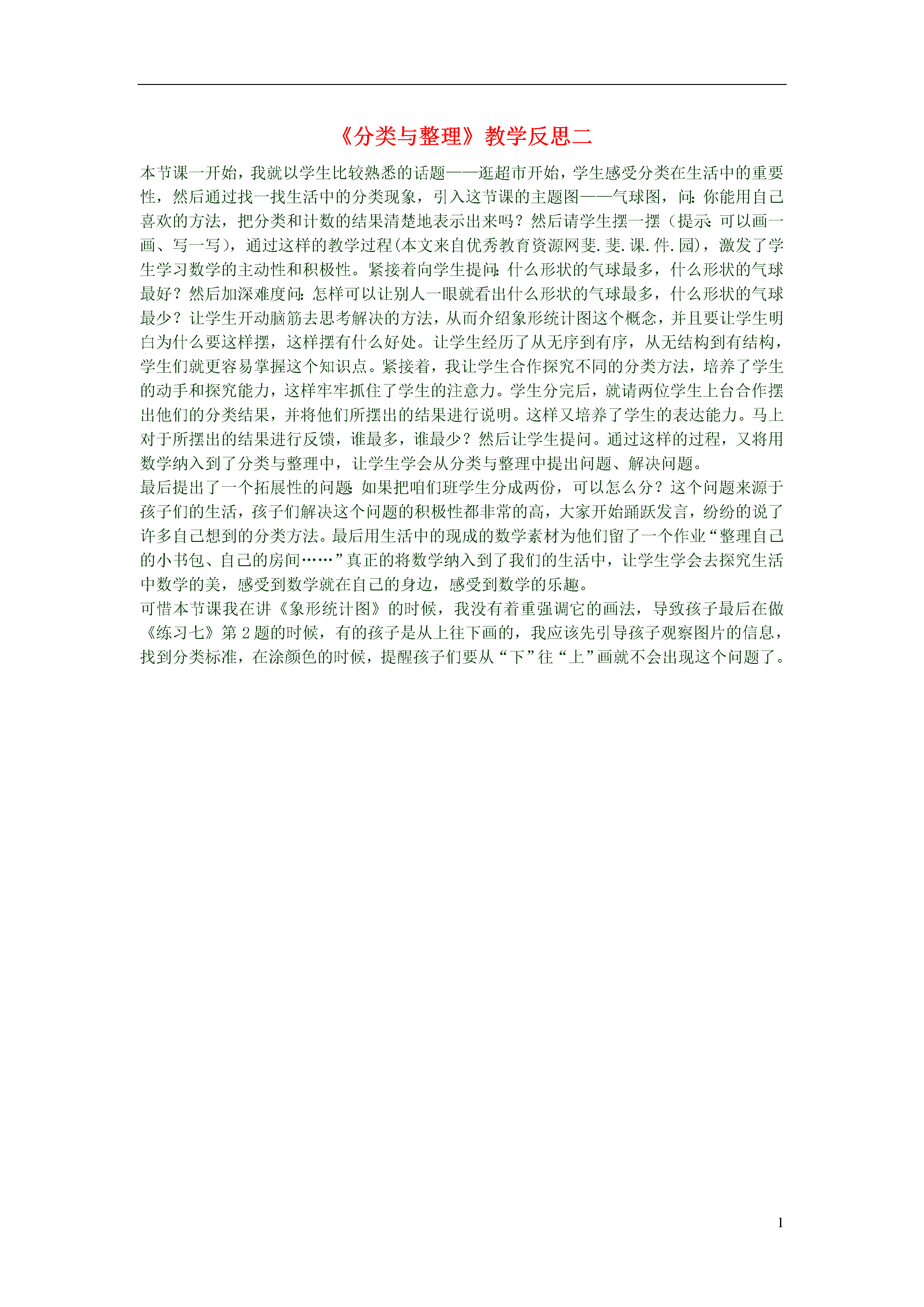 《分类与整理》教学反思二

本节课一开始，我就以学生比较熟悉的话题——逛超市开始，学生感受分类在生活中的重要性，然后通过找一找生活中的分类现象，引入这节课的主题图——气球图，问：你能用自己喜欢的方法，把分类和计数的结果清楚地表示出来吗？然后请学生摆一摆（提示：可以画一画、写一写），通过这样的教学过程(本文来自优秀教育资源网斐.斐.课.件.园)，激发了学生学习数学的主动性和积极性。紧接着向学生提问：什么形状的气球最多，什么形状的气球最好？然后加深难度问：怎样可以让别人一眼就看出什么形状的气球最多，什么形状的气球最少？让学生开动脑筋去思考解决的方法，从而介绍象形统计图这个概念，并且要让学生明白为什么要这样摆，这样摆有什么好处。让学生经历了从无序到有序，从无结构到有结构，学生们就更容易掌握这个知识点。紧接着，我让学生合作探究不同的分类方法，培养了学生的动手和探究能力，这样牢牢抓住了学生的注意力。学生分完后，就请两位学生上台合作摆出他们的分类结果，并将他们所摆出的结果进行说明。这样又培养了学生的表达能力。马上对于所摆出的结果进行反馈，谁最多，谁最少？然后让学生提问。通过这样的过程，又将用数学纳入到了分类与整理中，让学生学会从分类与整理中提出问题、解决问题。
最后提出了一个拓展性的问题：如果把咱们班学生分成两份，可以怎么分？这个问题来源于孩子们的生活，孩子们解决这个问题的积极性都非常的高，大家开始踊跃发言，纷纷的说了许多自己想到的分类方法。最后用生活中的现成的数学素材为他们留了一个作业“整理自己的小书包、自己的房间……”真正的将数学纳入到了我们的生活中，让学生学会去探究生活中数学的美，感受到数学就在自己的身边，感受到数学的乐趣。
可惜本节课我在讲《象形统计图》的时候，我没有着重强调它的画法，导致孩子最后在做《练习七》第2题的时候，有的孩子是从上往下画的，我应该先引导孩子观察图片的信息，找到分类标准，在涂颜色的时候，提醒孩子们要从“下”往“上”画就不会出现这个问题了。

1